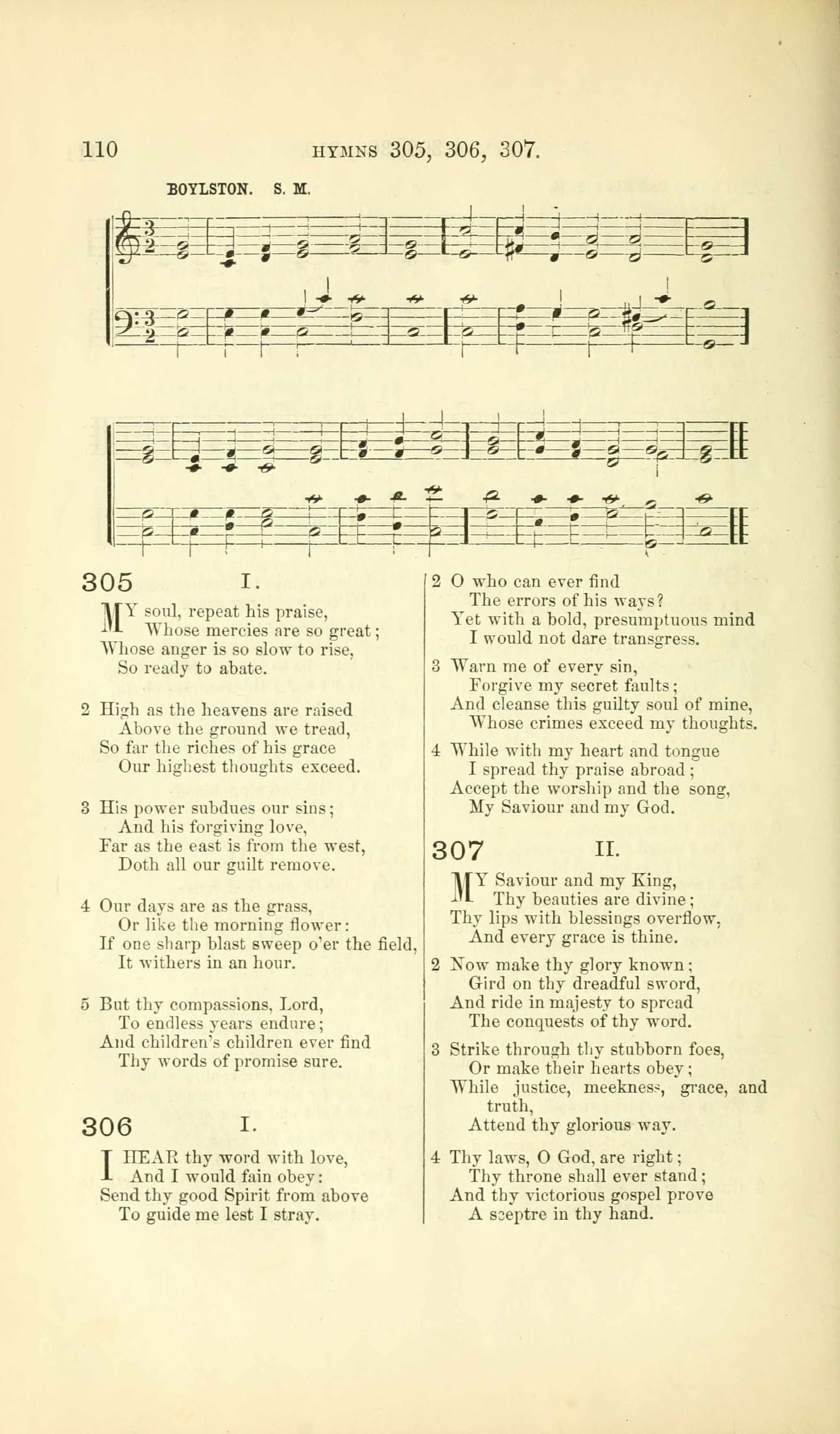 110 HYMNS 305, 306, 307.

BOYLSTON. S. M.

305 I.

MY soul, repeat his praise,
Whose mercies are so great;
Whose anger is so slow to rise,
So ready to abate.

2 High as the heavens are raised
Above the ground we tread,
So far the riches of his grace
Our highest thoughts exceed.

3 His power subdues our sins;
And his forgiving love,
Far as the east is from the west,
Doth all our guilt remove.

4 Our days are as the grass,
Or like the morning flower:
If one sharp blast sweep o'er the field,
It withers in an hour.

5 But thy compassions, Lord,
To endless years endure;
And children's children ever find
Thy words of promise sure.

306 I.

I HEAR thy word with love,
And I would fain obey:
Send thy good Spirit from above
To guide me lest I stray.

2 O who can ever find
The errors of his ways?
Yet with a bold, presumptuous mind
I would not dare transgress.

3 Warn me of every sin,
Forgive my secret faults;
And cleanse this guilty soul of mine,
Whose crimes exceed my thoughts.

4 While with my heart and tongue
I spread thy praise abroad;
Accept the worship and the song,
My Saviour and my God.

307 II.

MY Saviour and my King,
Thy beauties are divine;
Thy lips with blessings overflow,
And every grace is thine.

2 Now make thy glory known;
Gird on thy dreadful sword,
And ride in majesty to spread
The conquests of thy word.

3 Strike through thy stubborn foes,
Or make their hearts obey;
While justice, meekness, grace, and truth,
Attend thy glorious way.

4 Thy laws, O God, are right;
Thy throne shall ever stand;
And thy victorious gospel prove
A sceptre in thy hand.